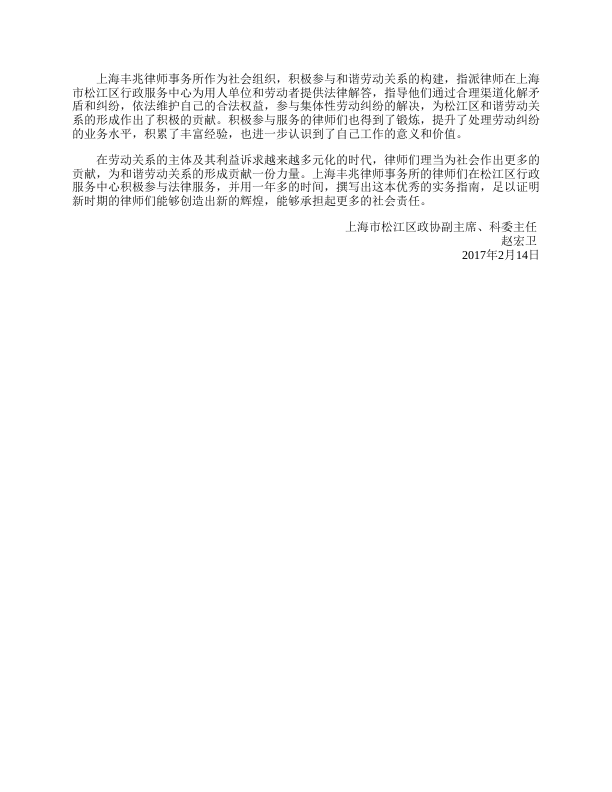 上海丰兆律师事务所作为社会组织，积极参与和谐劳动关系的构建，指派律师在上海市松江区行政服务中心为用人单位和劳动者提供法律解答，指导他们通过合理渠道化解矛盾和纠纷，依法维护自己的合法权益，参与集体性劳动纠纷的解决，为松江区和谐劳动关系的形成作出了积极的贡献。积极参与服务的律师们也得到了锻炼，提升了处理劳动纠纷的业务水平，积累了丰富经验，也进一步认识到了自己工作的意义和价值。

在劳动关系的主体及其利益诉求越来越多元化的时代，律师们理当为社会作出更多的贡献，为和谐劳动关系的形成贡献一份力量。上海丰兆律师事务所的律师们在松江区行政服务中心积极参与法律服务，并用一年多的时间，撰写出这本优秀的实务指南，足以证明新时期的律师们能够创造出新的辉煌，能够承担起更多的社会责任。

上海市松江区政协副主席、科委主任
赵宏卫
2017年2月14日